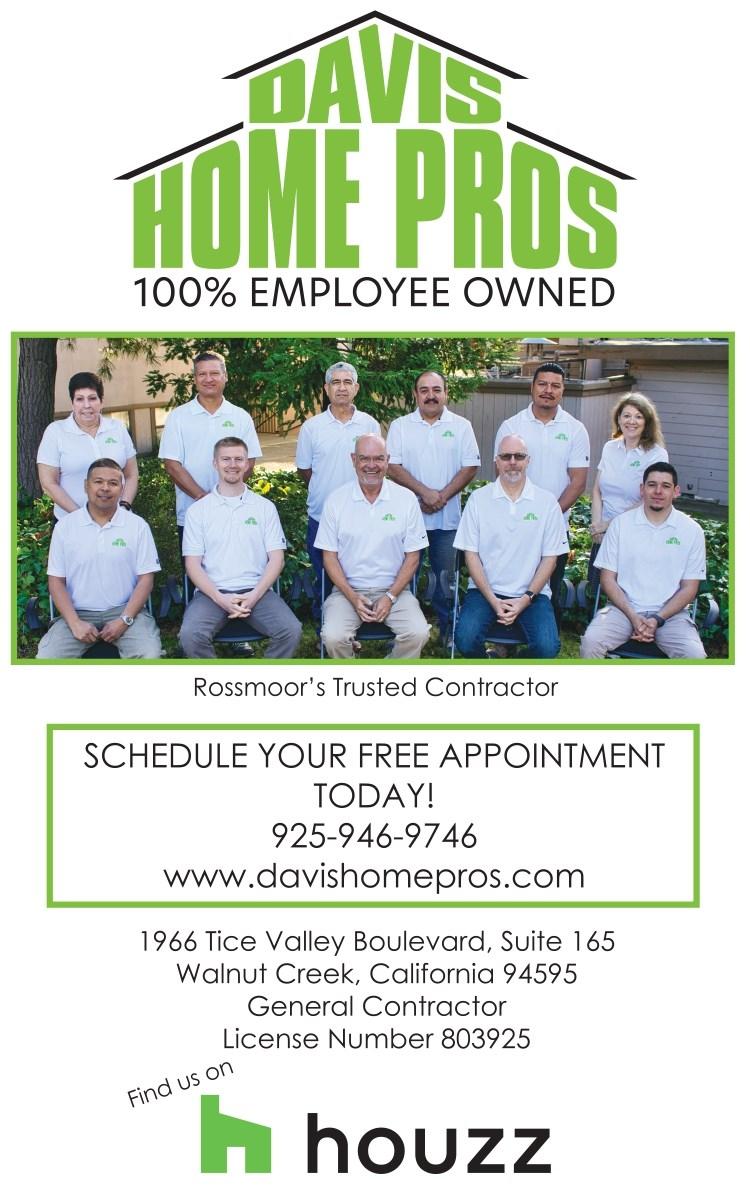 DAVIS
HOME PROS
100% EMPLOYEE OWNED

Rossmoor's Trusted Contractor

SCHEDULE YOUR FREE APPOINTMENT TODAY!
925-946-9746
www.davishomepros.com

1966 Tice Valley Boulevard, Suite 165
Walnut Creek, California 94595
General Contractor
License Number 803925

Find us on
houzz